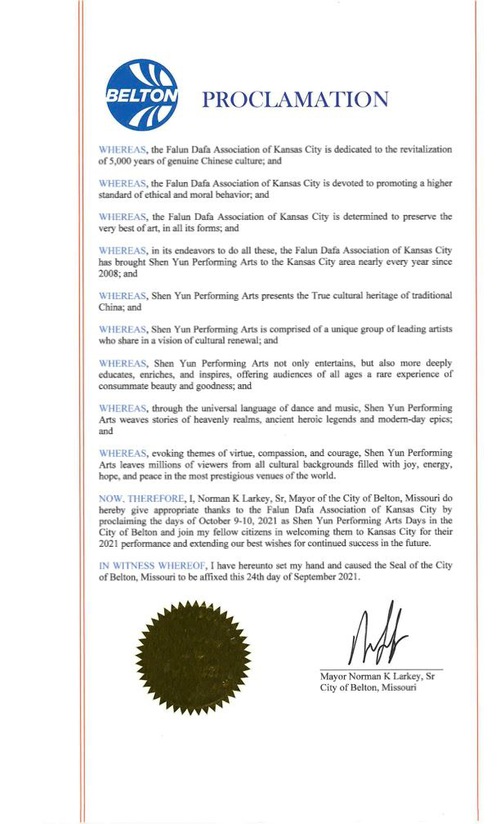 BELTON

PROCLAMATION

WHEREAS, the Falun Dafa Association of Kansas City is dedicated to the revitalization of 5,000 years of genuine Chinese culture; and

WHEREAS, the Falun Dafa Association of Kansas City is devoted to promoting a higher standard of ethical and moral behavior; and

WHEREAS, the Falun Dafa Association of Kansas City is determined to preserve the very best of art, in all its forms; and

WHEREAS, in its endeavors to do all these, the Falun Dafa Association of Kansas City has brought Shen Yun Performing Arts to the Kansas City area nearly every year since 2008; and

WHEREAS, Shen Yun Performing Arts presents the True cultural heritage of traditional China; and

WHEREAS, Shen Yun Performing Arts is comprised of a unique group of leading artists who share in a vision of cultural renewal; and

WHEREAS, Shen Yun Performing Arts not only entertains, but also more deeply educates, enriches, and inspires, offering audiences of all ages a rare experience of consummate beauty and goodness; and

WHEREAS, through the universal language of dance and music, Shen Yun Performing Arts weaves stories of heavenly realms, ancient heroic legends and modern-day epics; and

WHEREAS, evoking themes of virtue, compassion, and courage, Shen Yun Performing Arts leaves millions of viewers from all cultural backgrounds filled with joy, energy, hope, and peace in the most prestigious venues of the world.

NOW, THEREFORE, I, Norman K Larkey, Sr, Mayor of the City of Belton, Missouri do hereby give appropriate thanks to the Falun Dafa Association of Kansas City by proclaiming the days of October 9-10, 2021 as Shen Yun Performing Arts Days in the City of Belton and join my fellow citizens in welcoming them to Kansas City for their 2021 performance and extending our best wishes for continued success in the future.

IN WITNESS WHEREOF, I have hereunto set my hand and caused the Seal of the City of Belton, Missouri to be affixed this 24th day of September 2021.

Mayor Norman K Larkey, Sr
City of Belton, Missouri